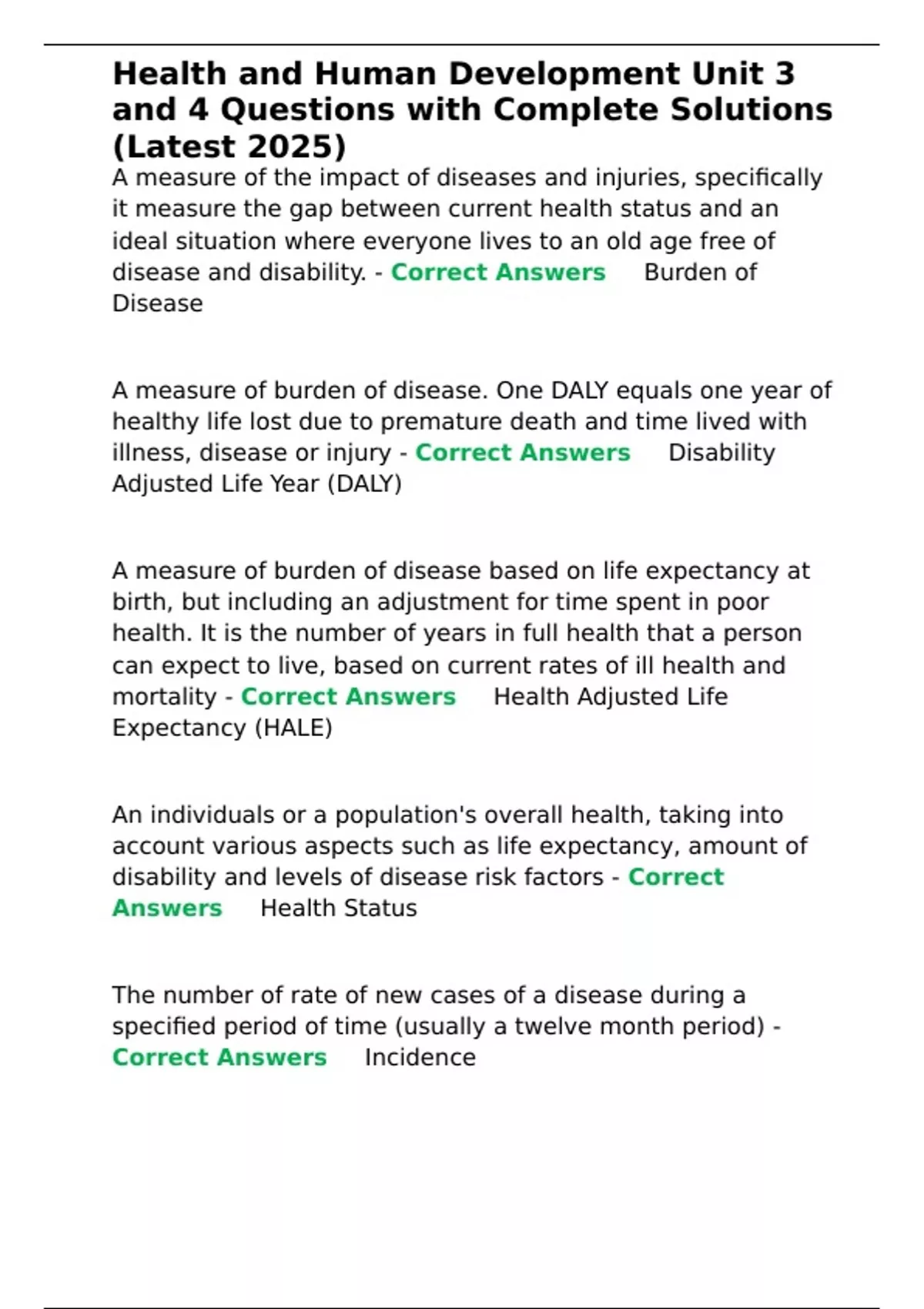 Health and Human Development Unit 3 and 4 Questions with Complete Solutions (Latest 2025)

A measure of the impact of diseases and injuries, specifically it measure the gap between current health status and an ideal situation where everyone lives to an old age free of disease and disability. - Correct Answers Burden of Disease

A measure of burden of disease. One DALY equals one year of healthy life lost due to premature death and time lived with illness, disease or injury - Correct Answers Disability Adjusted Life Year (DALY)

A measure of burden of disease based on life expectancy at birth, but including an adjustment for time spent in poor health. It is the number of years in full health that a person can expect to live, based on current rates of ill health and mortality - Correct Answers Health Adjusted Life Expectancy (HALE)

An individuals or a population's overall health, taking into account various aspects such as life expectancy, amount of disability and levels of disease risk factors - Correct Answers Health Status

The number of rate of new cases of a disease during a specified period of time (usually a twelve month period) - Correct Answers Incidence